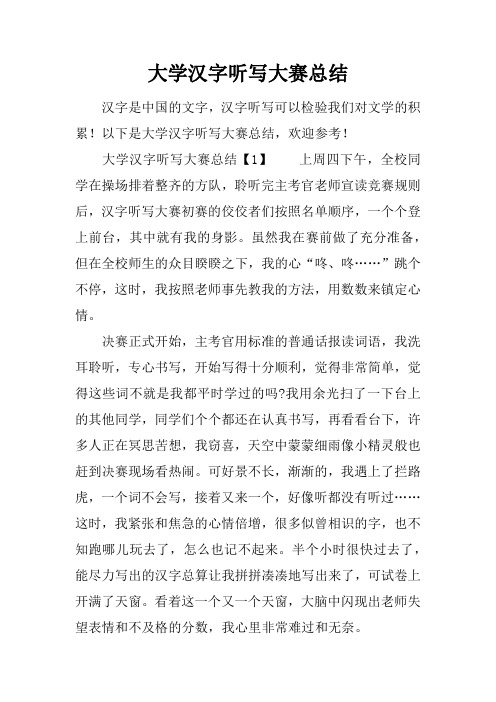 大学汉字听写大赛总结

汉字是中国的文字，汉字听写可以检验我们对文学的积累！以下是大学汉字听写大赛总结，欢迎参考！

大学汉字听写大赛总结【1】　　上周四下午，全校同学在操场排着整齐的方队，聆听完主考官老师宣读竞赛规则后，汉字听写大赛初赛的佼佼者们按照名单顺序，一个个登上前台，其中就有我的身影。虽然我在赛前做了充分准备，但在全校师生的众目睽睽之下，我的心“咚、咚……”跳个不停，这时，我按照老师事先教我的方法，用数数来镇定心情。

决赛正式开始，主考官用标准的普通话报读词语，我洗耳聆听，专心书写，开始写得十分顺利，觉得非常简单，觉得这些词不就是我都平时学过的吗?我用余光扫了一下台上的其他同学，同学们个个都还在认真书写，再看看台下，许多人正在冥思苦想，我窃喜，天空中蒙蒙细雨像小精灵般也赶到决赛现场看热闹。可好景不长，渐渐的，我遇上了拦路虎，一个词不会写，接着又来一个，好像听都没有听过……这时，我紧张和焦急的心情倍增，很多似曾相识的字，也不知跑哪儿玩去了，怎么也记不起来。半个小时很快过去了，能尽力写出的汉字总算让我拼拼凑凑地写出来了，可试卷上开满了天窗。看着这一个又一个天窗，大脑中闪现出老师失望表情和不及格的分数，我心里非常难过和无奈。